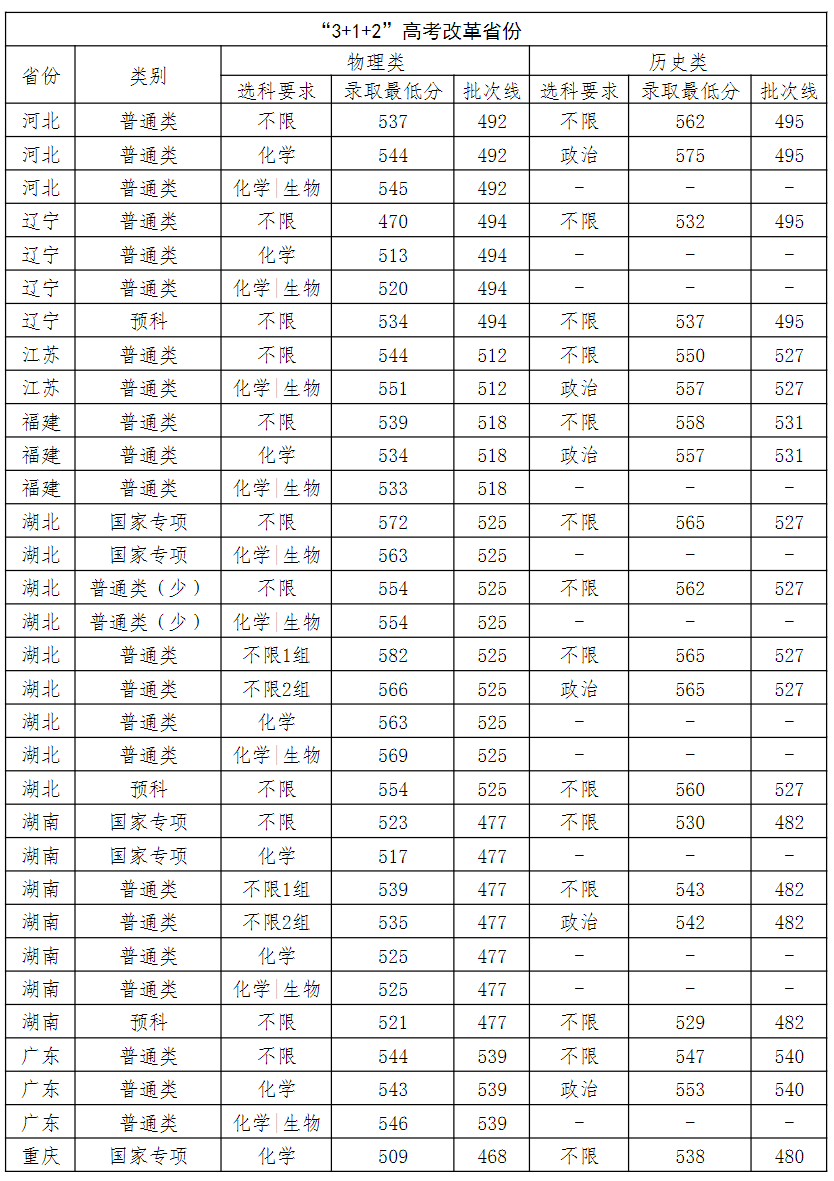 “3+1+2”高考改革省份

| 省份 | 类别 | 物理类 选科要求 | 物理类 录取最低分 | 物理类 批次线 | 历史类 选科要求 | 历史类 录取最低分 | 历史类 批次线 |
|---|---|---|---|---|---|---|---|
| 河北 | 普通类 | 不限 | 537 | 492 | 不限 | 562 | 495 |
| 河北 | 普通类 | 化学 | 544 | 492 | 政治 | 575 | 495 |
| 河北 | 普通类 | 化学\|生物 | 545 | 492 | - | - | - |
| 辽宁 | 普通类 | 不限 | 470 | 494 | 不限 | 532 | 495 |
| 辽宁 | 普通类 | 化学 | 513 | 494 | - | - | - |
| 辽宁 | 普通类 | 化学\|生物 | 520 | 494 | - | - | - |
| 辽宁 | 预科 | 不限 | 534 | 494 | 不限 | 537 | 495 |
| 江苏 | 普通类 | 不限 | 544 | 512 | 不限 | 550 | 527 |
| 江苏 | 普通类 | 化学\|生物 | 551 | 512 | 政治 | 557 | 527 |
| 福建 | 普通类 | 不限 | 539 | 518 | 不限 | 558 | 531 |
| 福建 | 普通类 | 化学 | 534 | 518 | 政治 | 557 | 531 |
| 福建 | 普通类 | 化学\|生物 | 533 | 518 | - | - | - |
| 湖北 | 国家专项 | 不限 | 572 | 525 | 不限 | 565 | 527 |
| 湖北 | 国家专项 | 化学\|生物 | 563 | 525 | - | - | - |
| 湖北 | 普通类（少） | 不限 | 554 | 525 | 不限 | 562 | 527 |
| 湖北 | 普通类（少） | 化学\|生物 | 554 | 525 | - | - | - |
| 湖北 | 普通类 | 不限1组 | 582 | 525 | 不限 | 565 | 527 |
| 湖北 | 普通类 | 不限2组 | 566 | 525 | 政治 | 565 | 527 |
| 湖北 | 普通类 | 化学 | 563 | 525 | - | - | - |
| 湖北 | 普通类 | 化学\|生物 | 569 | 525 | - | - | - |
| 湖北 | 预科 | 不限 | 554 | 525 | 不限 | 560 | 527 |
| 湖南 | 国家专项 | 不限 | 523 | 477 | 不限 | 530 | 482 |
| 湖南 | 国家专项 | 化学 | 517 | 477 | - | - | - |
| 湖南 | 普通类 | 不限1组 | 539 | 477 | 不限 | 543 | 482 |
| 湖南 | 普通类 | 不限2组 | 535 | 477 | 政治 | 542 | 482 |
| 湖南 | 普通类 | 化学 | 525 | 477 | - | - | - |
| 湖南 | 普通类 | 化学\|生物 | 525 | 477 | - | - | - |
| 湖南 | 预科 | 不限 | 521 | 477 | 不限 | 529 | 482 |
| 广东 | 普通类 | 不限 | 544 | 539 | 不限 | 547 | 540 |
| 广东 | 普通类 | 化学 | 543 | 539 | 政治 | 553 | 540 |
| 广东 | 普通类 | 化学\|生物 | 546 | 539 | - | - | - |
| 重庆 | 国家专项 | 化学 | 509 | 468 | 不限 | 538 | 480 |